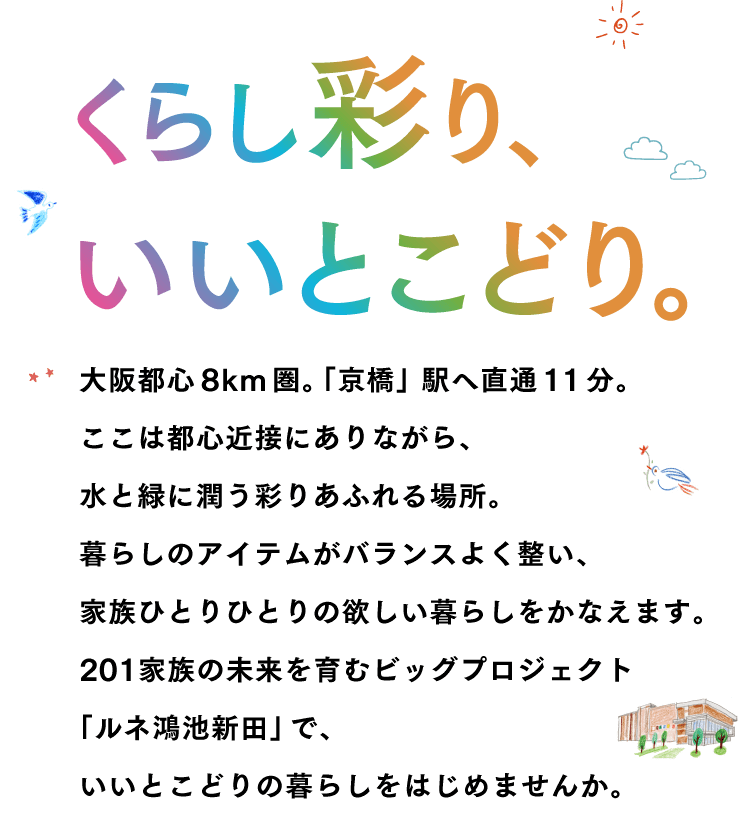 くらし彩り、
いいとこどり。

大阪都心8km圏。「京橋」駅へ直通11分。
ここは都心近接にありながら、
水と緑に潤う彩りあふれる場所。
暮らしのアイテムがバランスよく整い、
家族ひとりひとりの欲しい暮らしをかなえます。
201家族の未来を育むビッグプロジェクト
「ルネ鴻池新田」で、
いいとこどりの暮らしをはじめませんか。